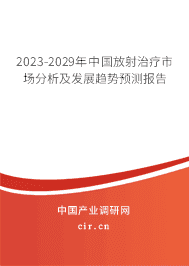 2023-2029年中国放射治疗市场分析及发展趋势预测报告

中国产业调研网

cir.cn